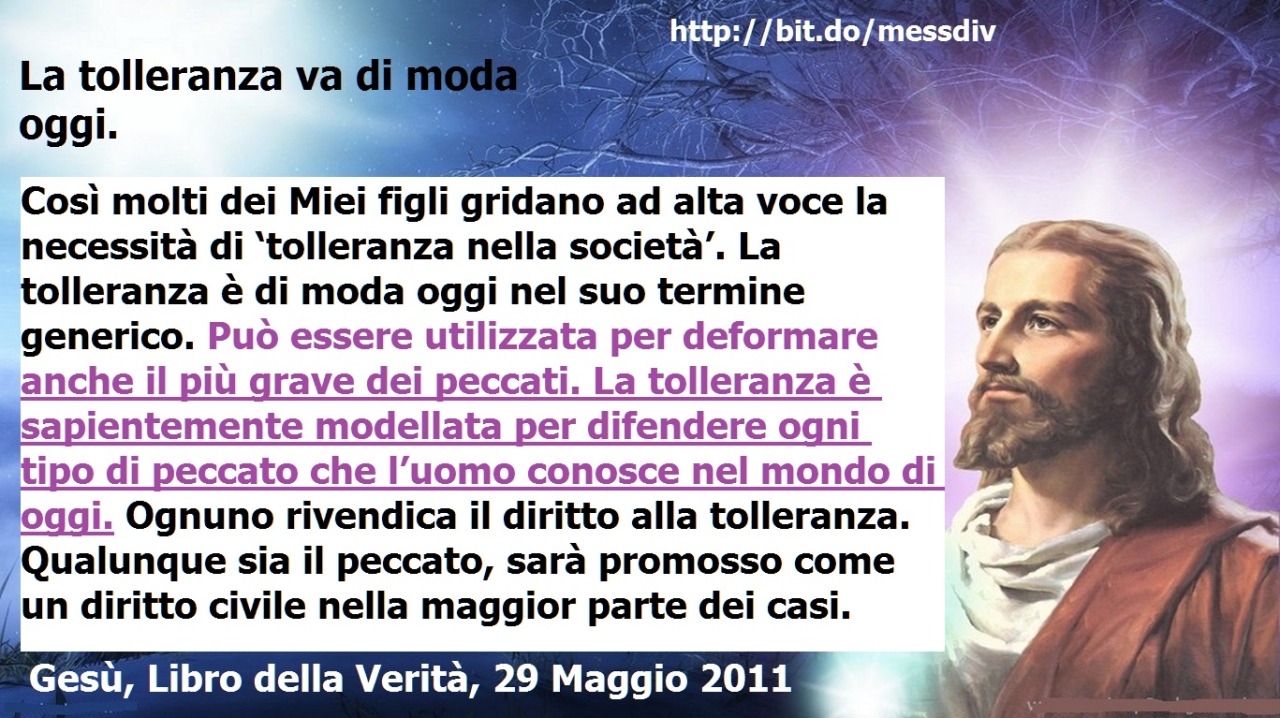 http://bit.do/messdiv

La tolleranza va di moda oggi.

Così molti dei Miei figli gridano ad alta voce la necessità di ‘tolleranza nella società’. La tolleranza è di moda oggi nel suo termine generico. Può essere utilizzata per deformare anche il più grave dei peccati. La tolleranza è sapientemente modellata per difendere ogni tipo di peccato che l’uomo conosce nel mondo di oggi. Ognuno rivendica il diritto alla tolleranza. Qualunque sia il peccato, sarà promosso come un diritto civile nella maggior parte dei casi.

Gesù, Libro della Verità, 29 Maggio 2011